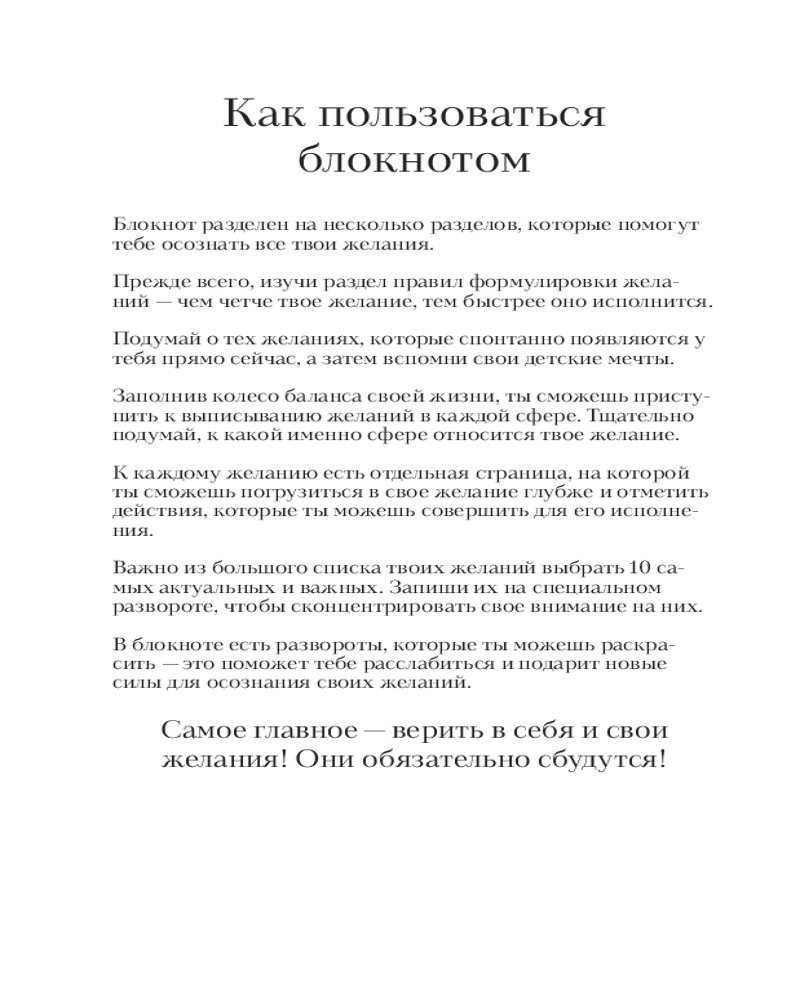 Как пользоваться блокнотом

Блокнот разделен на несколько разделов, которые помогут тебе осознать все твои желания.

Прежде всего, изучи раздел правил формулировки желаний — чем четче твое желание, тем быстрее оно исполнится.

Подумай о тех желаниях, которые спонтанно появляются у тебя прямо сейчас, а затем вспомни свои детские мечты.

Заполнив колесо баланса своей жизни, ты сможешь приступить к выписыванию желаний в каждой сфере. Тщательно подумай, к какой именно сфере относится твое желание.

К каждому желанию есть отдельная страница, на которой ты сможешь погрузиться в свое желание глубже и отметить действия, которые ты можешь совершить для его исполнения.

Важно из большого списка твоих желаний выбрать 10 самых актуальных и важных. Запиши их на специальном развороте, чтобы сконцентрировать свое внимание на них.

В блокноте есть развороты, которые ты можешь раскрасить — это поможет тебе расслабиться и подарит новые силы для осознания своих желаний.

Самое главное — верить в себя и свои желания! Они обязательно сбудутся!